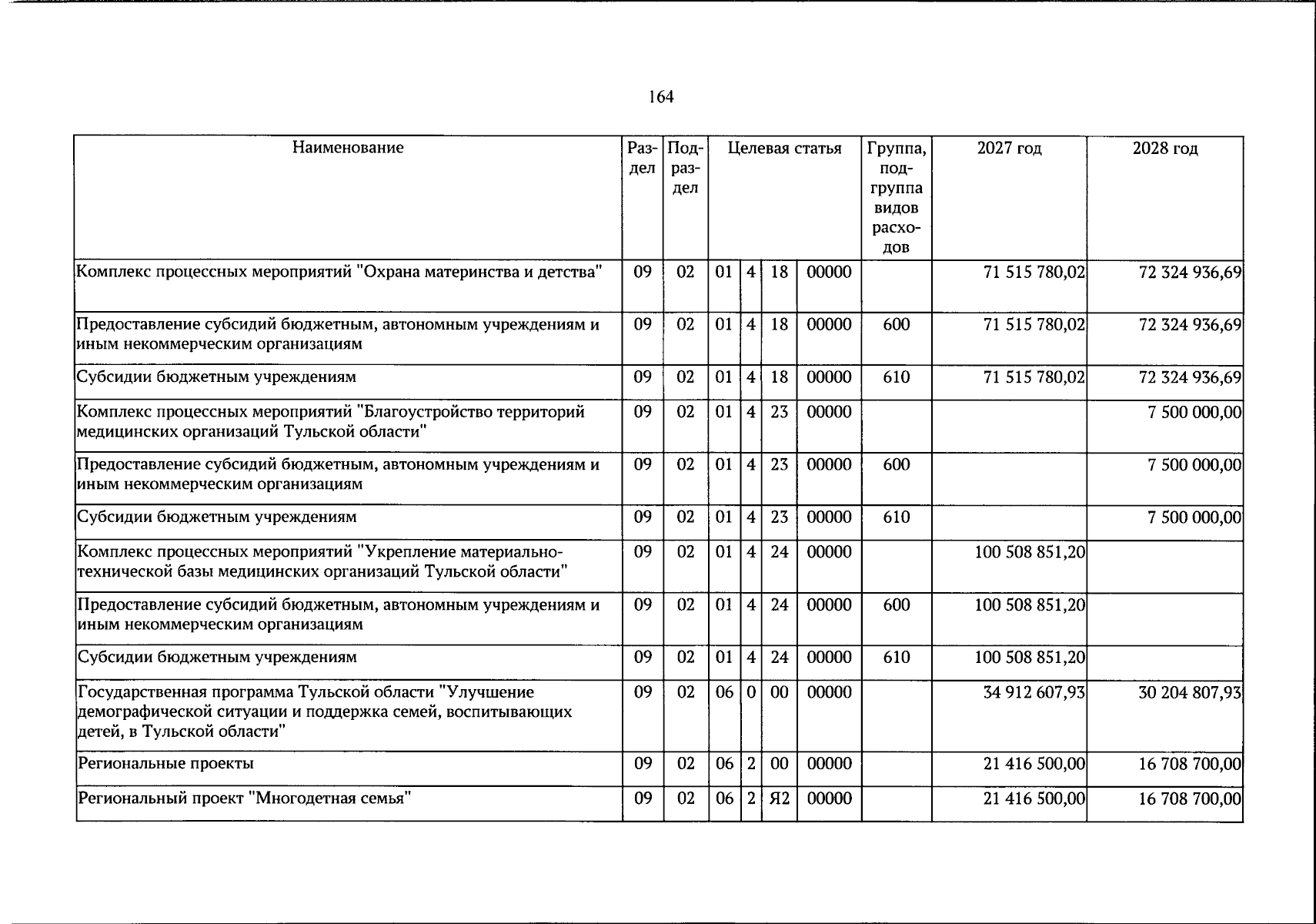 164

| Наименование | Раздел | Подраздел | Целевая статья | | | | Группа, подгруппа видов расходов | 2027 год | 2028 год |
|---|---|---|---|---|---|---|---|---|---|
| Комплекс процессных мероприятий "Охрана материнства и детства" | 09 | 02 | 01 | 4 | 18 | 00000 | | 71 515 780,02 | 72 324 936,69 |
| Предоставление субсидий бюджетным, автономным учреждениям и иным некоммерческим организациям | 09 | 02 | 01 | 4 | 18 | 00000 | 600 | 71 515 780,02 | 72 324 936,69 |
| Субсидии бюджетным учреждениям | 09 | 02 | 01 | 4 | 18 | 00000 | 610 | 71 515 780,02 | 72 324 936,69 |
| Комплекс процессных мероприятий "Благоустройство территорий медицинских организаций Тульской области" | 09 | 02 | 01 | 4 | 23 | 00000 | | | 7 500 000,00 |
| Предоставление субсидий бюджетным, автономным учреждениям и иным некоммерческим организациям | 09 | 02 | 01 | 4 | 23 | 00000 | 600 | | 7 500 000,00 |
| Субсидии бюджетным учреждениям | 09 | 02 | 01 | 4 | 23 | 00000 | 610 | | 7 500 000,00 |
| Комплекс процессных мероприятий "Укрепление материально-технической базы медицинских организаций Тульской области" | 09 | 02 | 01 | 4 | 24 | 00000 | | 100 508 851,20 | |
| Предоставление субсидий бюджетным, автономным учреждениям и иным некоммерческим организациям | 09 | 02 | 01 | 4 | 24 | 00000 | 600 | 100 508 851,20 | |
| Субсидии бюджетным учреждениям | 09 | 02 | 01 | 4 | 24 | 00000 | 610 | 100 508 851,20 | |
| Государственная программа Тульской области "Улучшение демографической ситуации и поддержка семей, воспитывающих детей, в Тульской области" | 09 | 02 | 06 | 0 | 00 | 00000 | | 34 912 607,93 | 30 204 807,93 |
| Региональные проекты | 09 | 02 | 06 | 2 | 00 | 00000 | | 21 416 500,00 | 16 708 700,00 |
| Региональный проект "Многодетная семья" | 09 | 02 | 06 | 2 | Я2 | 00000 | | 21 416 500,00 | 16 708 700,00 |